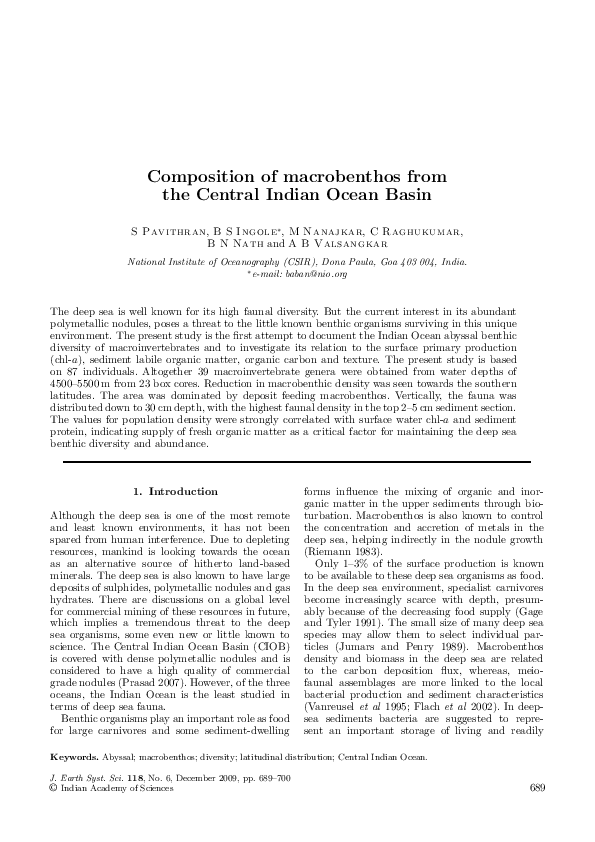 Composition of macrobenthos from the Central Indian Ocean Basin

S Pavithran, B S Ingole*, M Nanajkar, C Raghukumar, B N Nath and A B Valsangkar

National Institute of Oceanography (CSIR), Dona Paula, Goa 403 004, India.
*e-mail: baban@nio.org

The deep sea is well known for its high faunal diversity. But the current interest in its abundant polymetallic nodules, poses a threat to the little known benthic organisms surviving in this unique environment. The present study is the first attempt to document the Indian Ocean abyssal benthic diversity of macroinvertebrates and to investigate its relation to the surface primary production (chl-a), sediment labile organic matter, organic carbon and texture. The present study is based on 87 individuals. Altogether 39 macroinvertebrate genera were obtained from water depths of 4500–5500 m from 23 box cores. Reduction in macrobenthic density was seen towards the southern latitudes. The area was dominated by deposit feeding macrobenthos. Vertically, the fauna was distributed down to 30 cm depth, with the highest faunal density in the top 2–5 cm sediment section. The values for population density were strongly correlated with surface water chl-a and sediment protein, indicating supply of fresh organic matter as a critical factor for maintaining the deep sea benthic diversity and abundance.

1. Introduction

Although the deep sea is one of the most remote and least known environments, it has not been spared from human interference. Due to depleting resources, mankind is looking towards the ocean as an alternative source of hitherto land-based minerals. The deep sea is also known to have large deposits of sulphides, polymetallic nodules and gas hydrates. There are discussions on a global level for commercial mining of these resources in future, which implies a tremendous threat to the deep sea organisms, some even new or little known to science. The Central Indian Ocean Basin (CIOB) is covered with dense polymetallic nodules and is considered to have a high quality of commercial grade nodules (Prasad 2007). However, of the three oceans, the Indian Ocean is the least studied in terms of deep sea fauna.

Benthic organisms play an important role as food for large carnivores and some sediment-dwelling forms influence the mixing of organic and inorganic matter in the upper sediments through bioturbation. Macrobenthos is also known to control the concentration and accretion of metals in the deep sea, helping indirectly in the nodule growth (Riemann 1983).

Only 1–3% of the surface production is known to be available to these deep sea organisms as food. In the deep sea environment, specialist carnivores become increasingly scarce with depth, presumably because of the decreasing food supply (Gage and Tyler 1991). The small size of many deep sea species may allow them to select individual particles (Jumars and Penry 1989). Macrobenthos density and biomass in the deep sea are related to the carbon deposition flux, whereas, meiofaunal assemblages are more linked to the local bacterial production and sediment characteristics (Vanreusel et al 1995; Flach et al 2002). In deep-sea sediments bacteria are suggested to represent an important storage of living and readily

Keywords. Abyssal; macrobenthos; diversity; latitudinal distribution; Central Indian Ocean.

J. Earth Syst. Sci. 118, No. 6, December 2009, pp. 689–700
© Indian Academy of Sciences

689